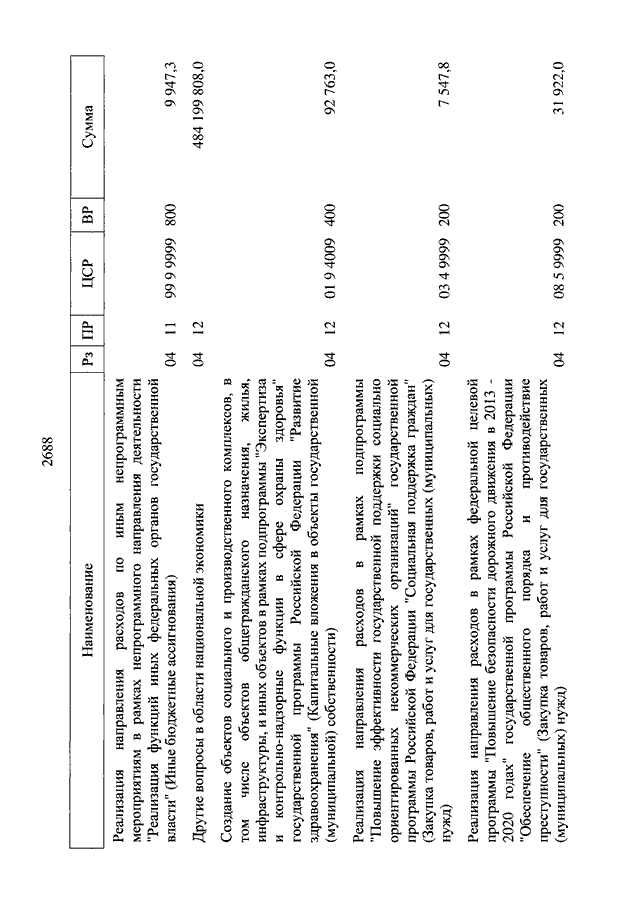 2688

| Наименование | Рз | ПР | ЦСР | ВР | Сумма |
|---|---|---|---|---|---|
| Реализация направления расходов по иным непрограммным мероприятиям в рамках непрограммного направления деятельности "Реализация функций иных федеральных органов государственной власти" (Иные бюджетные ассигнования) | 04 | 11 | 99 9 9999 | 800 | 9 947,3 |
| Другие вопросы в области национальной экономики | 04 | 12 | | | 484 199 808,0 |
| Создание объектов социального и производственного комплексов, в том числе объектов общегражданского назначения, жилья, инфраструктуры, и иных объектов в рамках подпрограммы "Экспертиза и контрольно-надзорные функции в сфере охраны здоровья" государственной программы Российской Федерации "Развитие здравоохранения" (Капитальные вложения в объекты государственной (муниципальной) собственности) | 04 | 12 | 01 9 4009 | 400 | 92 763,0 |
| Реализация направления расходов в рамках подпрограммы "Повышение эффективности государственной поддержки социально ориентированных некоммерческих организаций" государственной программы Российской Федерации "Социальная поддержка граждан" (Закупка товаров, работ и услуг для государственных (муниципальных) нужд) | 04 | 12 | 03 4 9999 | 200 | 7 547,8 |
| Реализация направления расходов в рамках федеральной целевой программы "Повышение безопасности дорожного движения в 2013 - 2020 годах" государственной программы Российской Федерации "Обеспечение общественного порядка и противодействие преступности" (Закупка товаров, работ и услуг для государственных (муниципальных) нужд) | 04 | 12 | 08 5 9999 | 200 | 31 922,0 |